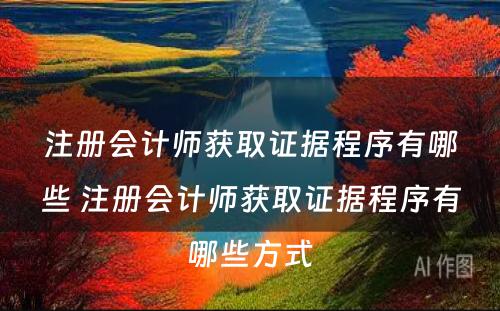 注册会计师获取证据程序有哪些 注册会计师获取证据程序有哪些方式

AI 作图